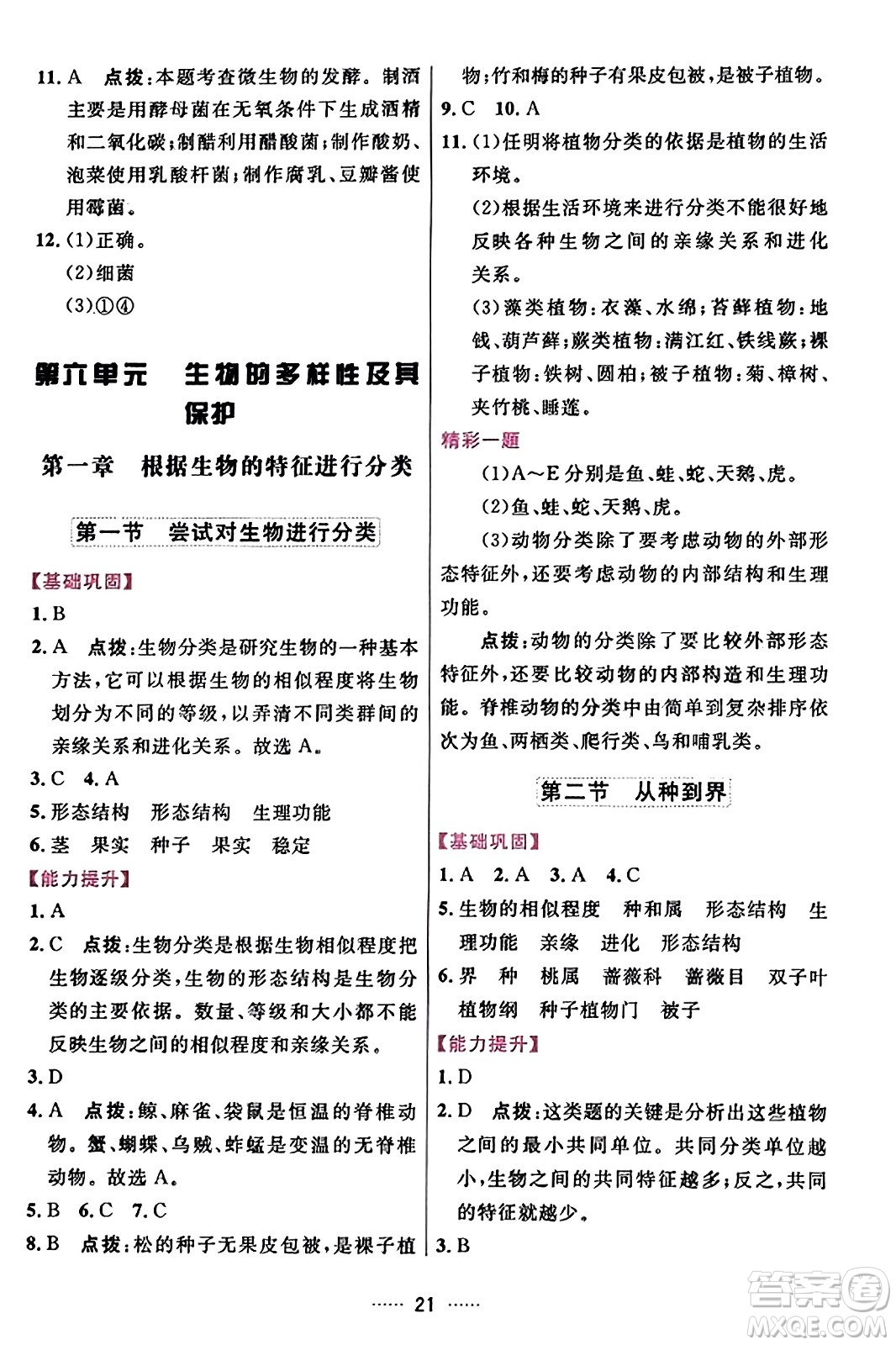 11. A　点拨：本题考查微生物的发酵。制酒主要是用酵母菌在无氧条件下生成酒精和二氧化碳；制醋利用醋酸菌；制作酸奶、泡菜使用乳酸杆菌；制作腐乳、豆瓣酱使用霉菌。

12. (1)正确。
(2)细菌
(3)①④

第六单元　生物的多样性及其保护

第一章　根据生物的特征进行分类

第一节　尝试对生物进行分类

【基础巩固】

1. B
2. A　点拨：生物分类是研究生物的一种基本方法，它可以根据生物的相似程度将生物划分为不同的等级，以弄清不同类群间的亲缘关系和进化关系。故选 A。
3. C　4. A
5. 形态结构　形态结构　生理功能
6. 茎　果实　种子　果实　稳定

【能力提升】

1. A
2. C　点拨：生物分类是根据生物相似程度把生物逐级分类，生物的形态结构是生物分类的主要依据。数量、等级和大小都不能反映生物之间的相似程度和亲缘关系。
3. D
4. A　点拨：鲸、麻雀、袋鼠是恒温的脊椎动物。蟹、蝴蝶、乌贼、蚱蜢是变温的无脊椎动物。故选 A。
5. B　6. C　7. C
8. B　点拨：松的种子无果皮包被，是裸子植物；竹和梅的种子有果皮包被，是被子植物。
9. C　10. A
11. (1)任明将植物分类的依据是植物的生活环境。
(2)根据生活环境来进行分类不能很好地反映各种生物之间的亲缘关系和进化关系。
(3)藻类植物：衣藻、水绵；苔藓植物：地钱、葫芦藓；蕨类植物：满江红、铁线蕨；裸子植物：铁树、圆柏；被子植物：菊、樟树、夹竹桃、睡莲。

精彩一题

(1)A～E 分别是鱼、蛙、蛇、天鹅、虎。
(2)鱼、蛙、蛇、天鹅、虎。
(3)动物分类除了要考虑动物的外部形态特征外，还要考虑动物的内部结构和生理功能。

点拨：动物的分类除了要比较外部形态特征外，还要比较动物的内部构造和生理功能。脊椎动物的分类中由简单到复杂排序依次为鱼、两栖类、爬行类、鸟和哺乳类。

第二节　从种到界

【基础巩固】

1. A　2. A　3. A　4. C
5. 生物的相似程度　种和属　形态结构　生理功能　亲缘　进化　形态结构
6. 界　种　桃属　蔷薇科　蔷薇目　双子叶植物纲　种子植物门　被子

【能力提升】

1. D
2. D　点拨：这类题的关键是分析出这些植物之间的最小共同单位。共同分类单位越小，生物之间的共同特征越多；反之，共同的特征就越少。
3. B

…… 21 ……

答案圈
MXQE.COM